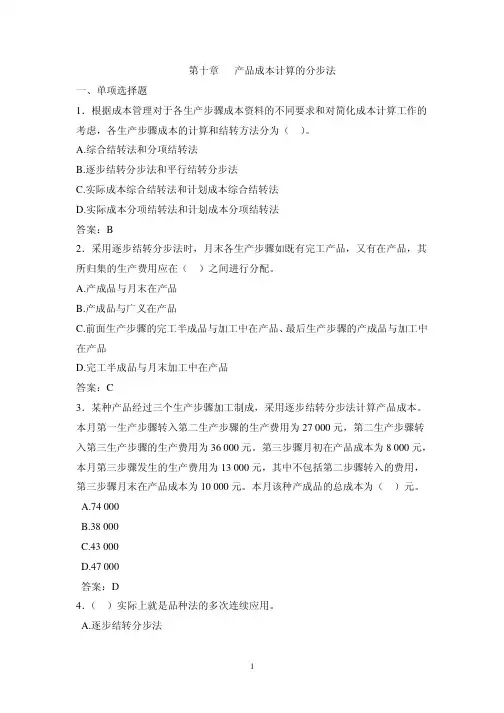 第十章　产品成本计算的分步法

一、单项选择题

1．根据成本管理对于各生产步骤成本资料的不同要求和对简化成本计算工作的考虑，各生产步骤成本的计算和结转方法分为（　）。

A.综合结转法和分项结转法

B.逐步结转分步法和平行结转分步法

C.实际成本综合结转法和计划成本综合结转法

D.实际成本分项结转法和计划成本分项结转法

答案：B

2．采用逐步结转分步法时，月末各生产步骤如既有完工产品，又有在产品，其所归集的生产费用应在（　）之间进行分配。

A.产成品与月末在产品

B.产成品与广义在产品

C.前面生产步骤的完工半成品与加工中在产品、最后生产步骤的产成品与加工中在产品

D.完工半成品与月末加工中在产品

答案：C

3．某种产品经过三个生产步骤加工制成，采用逐步结转分步法计算产品成本。本月第一生产步骤转入第二生产步骤的生产费用为 27 000 元，第二生产步骤转入第三生产步骤的生产费用为 36 000 元。第三步骤月初在产品成本为 8 000 元，本月第三步骤发生的生产费用为 13 000 元，其中不包括第二步骤转入的费用，第三步骤月末在产品成本为 10 000 元。本月该种产成品的总成本为（　）元。

A.74 000

B.38 000

C.43 000

D.47 000

答案：D

4．（　）实际上就是品种法的多次连续应用。

A.逐步结转分步法

1